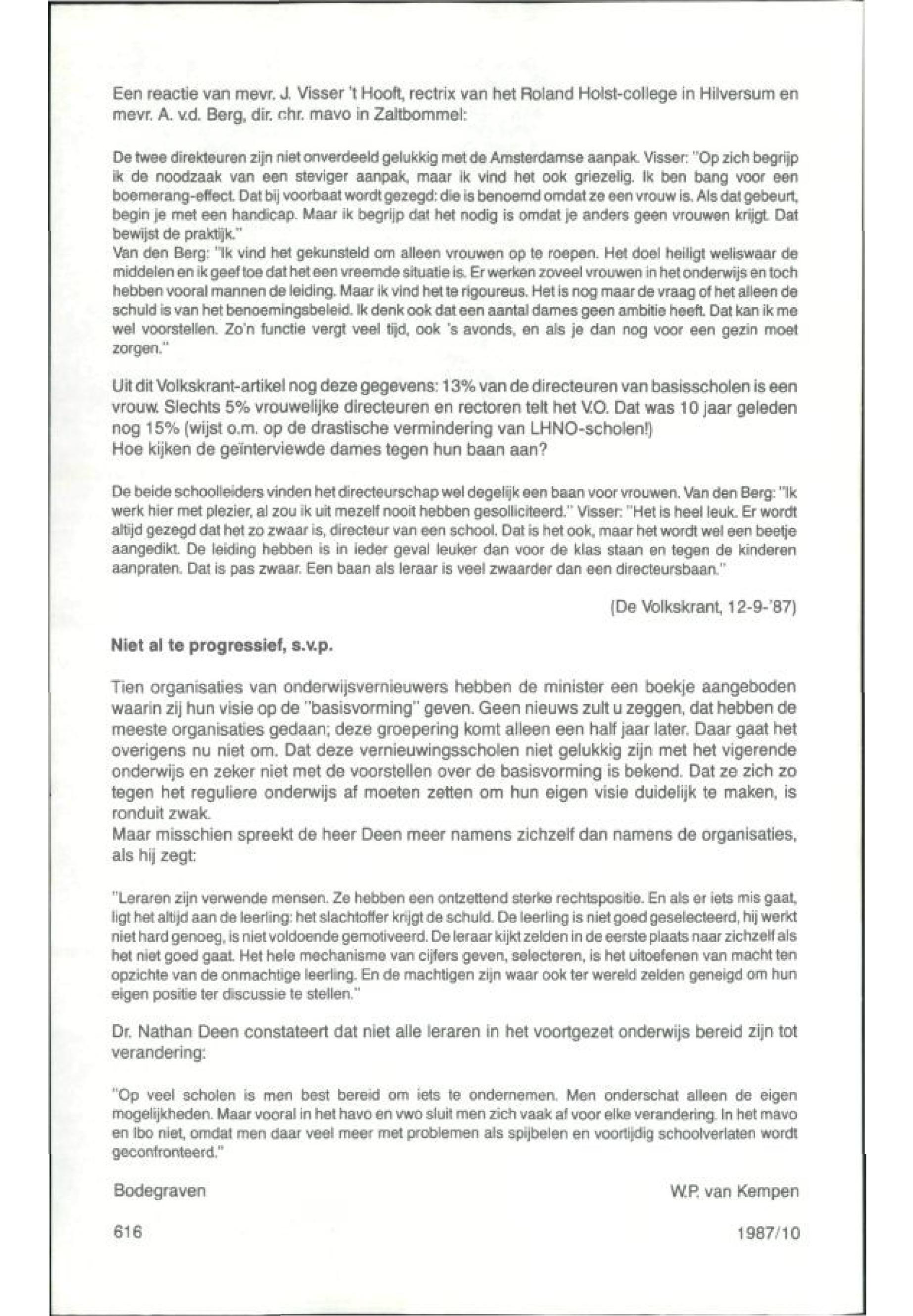 Een reactie van mevr. J. Visser 't Hooft, rectrix van het Roland Holst-college in Hilversum en mevr. A. v.d. Berg, dir. chr. mavo in Zaltbommel:

De twee direkteuren zijn niet onverdeeld gelukkig met de Amsterdamse aanpak. Visser: "Op zich begrijp ik de noodzaak van een steviger aanpak, maar ik vind het ook griezelig. Ik ben bang voor een boemerang-effect. Dat bij voorbaat wordt gezegd: die is benoemd omdat ze een vrouw is. Als dat gebeurt, begin je met een handicap. Maar ik begrijp dat het nodig is omdat je anders geen vrouwen krijgt. Dat bewijst de praktijk."
Van den Berg: "Ik vind het gekunsteld om alleen vrouwen op te roepen. Het doel heiligt weliswaar de middelen en ik geef toe dat het een vreemde situatie is. Er werken zoveel vrouwen in het onderwijs en toch hebben vooral mannen de leiding. Maar ik vind het te rigoureus. Het is nog maar de vraag of het alleen de schuld is van het benoemingsbeleid. Ik denk ook dat een aantal dames geen ambitie heeft. Dat kan ik me wel voorstellen. Zo'n functie vergt veel tijd, ook 's avonds, en als je dan nog voor een gezin moet zorgen."

Uit dit Volkskrant-artikel nog deze gegevens: 13% van de directeuren van basisscholen is een vrouw. Slechts 5% vrouwelijke directeuren en rectoren telt het V.O. Dat was 10 jaar geleden nog 15% (wijst o.m. op de drastische vermindering van LHNO-scholen!)
Hoe kijken de geïnterviewde dames tegen hun baan aan?

De beide schoolleiders vinden het directeurschap wel degelijk een baan voor vrouwen. Van den Berg: "Ik werk hier met plezier, al zou ik uit mezelf nooit hebben gesolliciteerd." Visser: "Het is heel leuk. Er wordt altijd gezegd dat het zo zwaar is, directeur van een school. Dat is het ook, maar het wordt wel een beetje aangedikt. De leiding hebben is in ieder geval leuker dan voor de klas staan en tegen de kinderen aanpraten. Dat is pas zwaar. Een baan als leraar is veel zwaarder dan een directeursbaan."

(De Volkskrant, 12-9-'87)

Niet al te progressief, s.v.p.

Tien organisaties van onderwijsvernieuwers hebben de minister een boekje aangeboden waarin zij hun visie op de "basisvorming" geven. Geen nieuws zult u zeggen, dat hebben de meeste organisaties gedaan; deze groepering komt alleen een half jaar later. Daar gaat het overigens nu niet om. Dat deze vernieuwingsscholen niet gelukkig zijn met het vigerende onderwijs en zeker niet met de voorstellen over de basisvorming is bekend. Dat ze zich zo tegen het reguliere onderwijs af moeten zetten om hun eigen visie duidelijk te maken, is ronduit zwak.
Maar misschien spreekt de heer Deen meer namens zichzelf dan namens de organisaties, als hij zegt:

"Leraren zijn verwende mensen. Ze hebben een ontzettend sterke rechtspositie. En als er iets mis gaat, ligt het altijd aan de leerling: het slachtoffer krijgt de schuld. De leerling is niet goed geselecteerd, hij werkt niet hard genoeg, is niet voldoende gemotiveerd. De leraar kijkt zelden in de eerste plaats naar zichzelf als het niet goed gaat. Het hele mechanisme van cijfers geven, selecteren, is het uitoefenen van macht ten opzichte van de onmachtige leerling. En de machtigen zijn waar ook ter wereld zelden geneigd om hun eigen positie ter discussie te stellen."

Dr. Nathan Deen constateert dat niet alle leraren in het voortgezet onderwijs bereid zijn tot verandering:

"Op veel scholen is men best bereid om iets te ondernemen. Men onderschat alleen de eigen mogelijkheden. Maar vooral in het havo en vwo sluit men zich vaak af voor elke verandering. In het mavo en lbo niet, omdat men daar veel meer met problemen als spijbelen en voortijdig schoolverlaten wordt geconfronteerd."

Bodegraven

W.P. van Kempen

616

1987/10